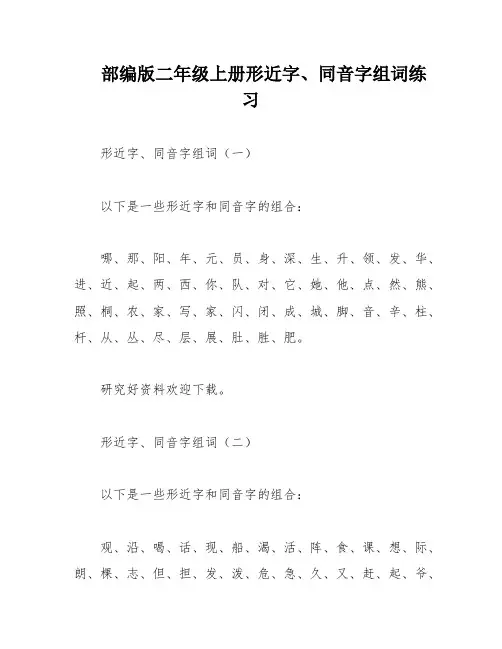 部编版二年级上册形近字、同音字组词练习

形近字、同音字组词（一）

以下是一些形近字和同音字的组合：

哪、那、阳、年、元、员、身、深、生、升、领、发、华、进、近、起、两、西、你、队、对、它、她、他、点、然、熊、照、桐、农、家、写、家、闪、闭、成、城、脚、音、辛、柱、杆、从、丛、尽、层、展、肚、胜、肥。

研究好资料欢迎下载。

形近字、同音字组词（二）

以下是一些形近字和同音字的组合：

观、沿、喝、话、现、船、渴、活、阵、食、课、想、际、朗、棵、志、但、担、发、泼、危、急、久、又、赶、起、爷、